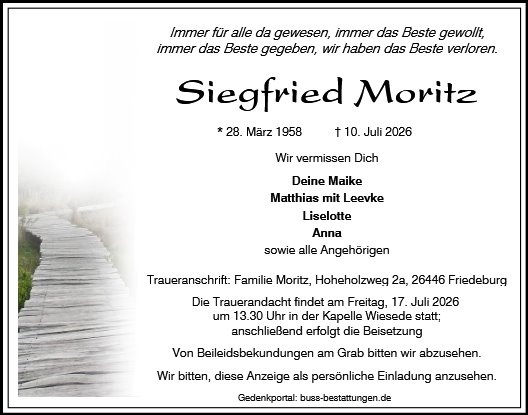 Immer für alle da gewesen, immer das Beste gewollt,
immer das Beste gegeben, wir haben das Beste verloren.

Siegfried Moritz

* 28. März 1958 † 10. Juli 2026

Wir vermissen Dich

Deine Maike
Matthias mit Leevke
Liselotte
Anna
sowie alle Angehörigen

Traueranschrift: Familie Moritz, Hoheholzweg 2a, 26446 Friedeburg

Die Trauerandacht findet am Freitag, 17. Juli 2026 um 13.30 Uhr in der Kapelle Wiesede statt; anschließend erfolgt die Beisetzung

Von Beileidsbekundungen am Grab bitten wir abzusehen.

Wir bitten, diese Anzeige als persönliche Einladung anzusehen.

Gedenkportal: buss-bestattungen.de